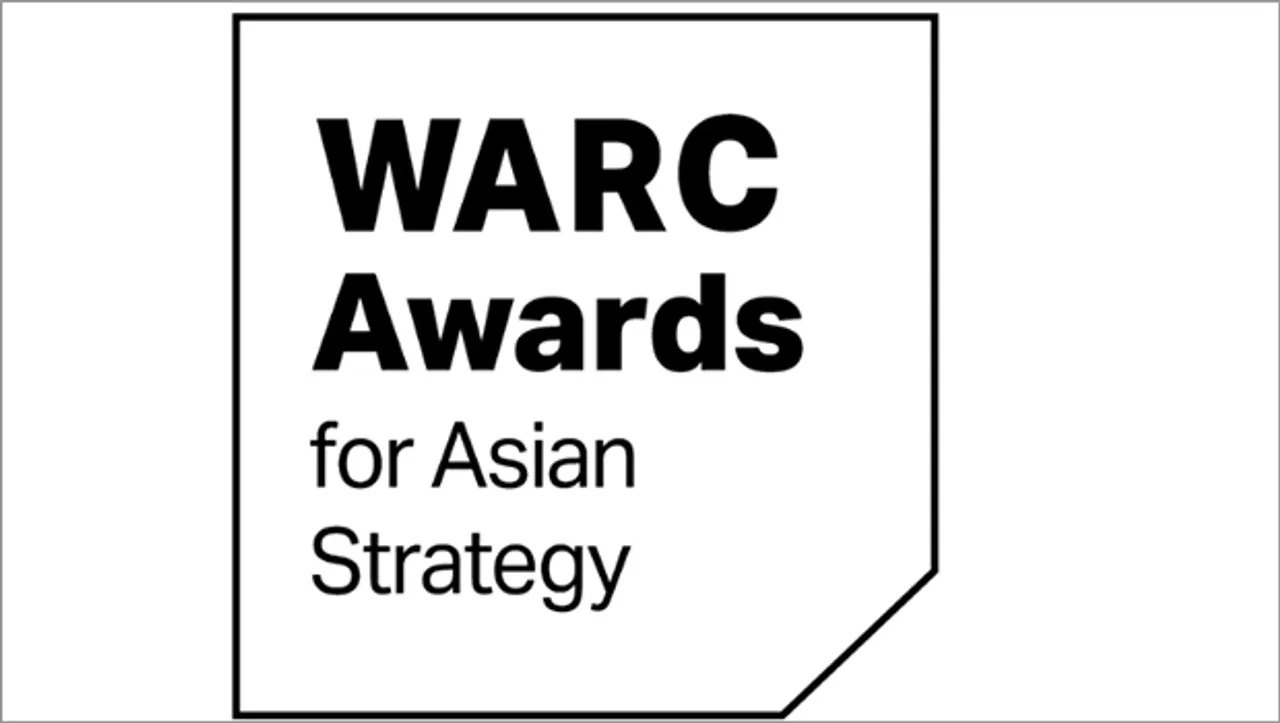 WARC Awards for Asian Strategy